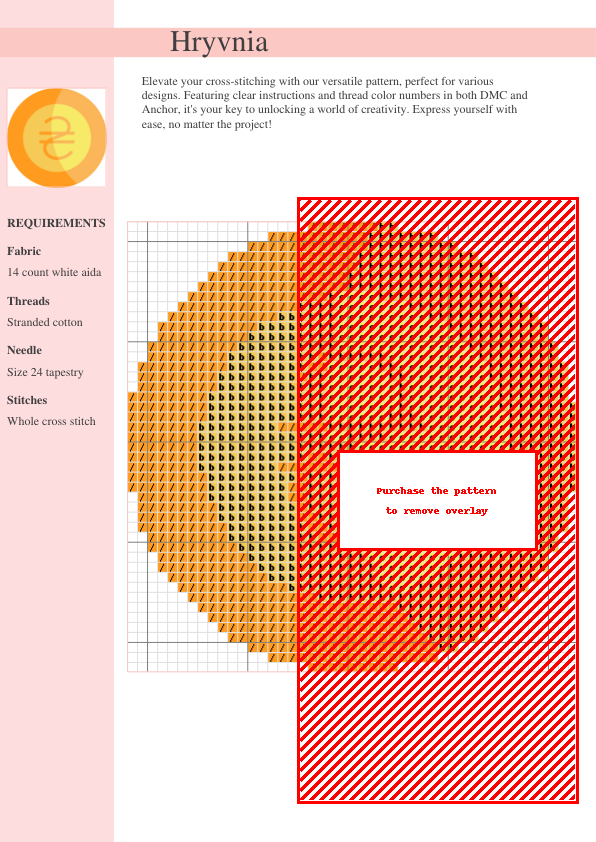 Hryvnia

Elevate your cross-stitching with our versatile pattern, perfect for various designs. Featuring clear instructions and thread color numbers in both DMC and Anchor, it's your key to unlocking a world of creativity. Express yourself with ease, no matter the project!

REQUIREMENTS

Fabric

14 count white aida

Threads

Stranded cotton

Needle

Size 24 tapestry

Stitches

Whole cross stitch

Purchase the pattern
to remove overlay